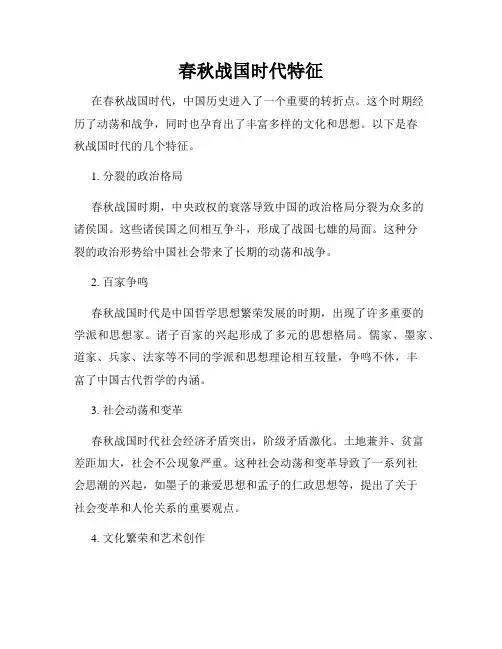 春秋战国时代特征

在春秋战国时代，中国历史进入了一个重要的转折点。这个时期经历了动荡和战争，同时也孕育出了丰富多样的文化和思想。以下是春秋战国时代的几个特征。

1. 分裂的政治格局

春秋战国时期，中央政权的衰落导致中国的政治格局分裂为众多的诸侯国。这些诸侯国之间相互争斗，形成了战国七雄的局面。这种分裂的政治形势给中国社会带来了长期的动荡和战争。

2. 百家争鸣

春秋战国时代是中国哲学思想繁荣发展的时期，出现了许多重要的学派和思想家。诸子百家的兴起形成了多元的思想格局。儒家、墨家、道家、兵家、法家等不同的学派和思想理论相互较量，争鸣不休，丰富了中国古代哲学的内涵。

3. 社会动荡和变革

春秋战国时代社会经济矛盾突出，阶级矛盾激化。土地兼并、贫富差距加大，社会不公现象严重。这种社会动荡和变革导致了一系列社会思潮的兴起，如墨子的兼爱思想和孟子的仁政思想等，提出了关于社会变革和人伦关系的重要观点。

4. 文化繁荣和艺术创作